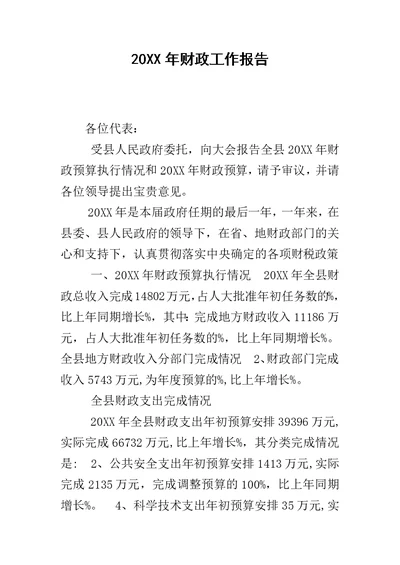 20XX 年财政工作报告

各位代表：

受县人民政府委托，向大会报告全县 20XX 年财政预算执行情况和 20XX 年财政预算，请予审议，并请各位领导提出宝贵意见。

20XX 年是本届政府任期的最后一年，一年来，在县委、县人民政府的领导下，在省、地财政部门的关心和支持下，认真贯彻落实中央确定的各项财税政策

一、20XX 年财政预算执行情况　20XX 年全县财政总收入完成 14802 万元，占人大批准年初任务数的%，比上年同期增长%，其中：完成地方财政收入 11186 万元，占人大批准年初任务数的%，比上年同期增长%。全县地方财政收入分部门完成情况　2、财政部门完成收入 5743 万元，为年度预算的%，比上年增长%。

全县财政支出完成情况

20XX 年全县财政支出年初预算安排 39396 万元，实际完成 66732 万元，比上年增长%，其分类完成情况是：　2、公共安全支出年初预算安排 1413 万元，实际完成 2135 万元，完成调整预算的 100%，比上年同期增长%。　4、科学技术支出年初预算安排 35 万元，实